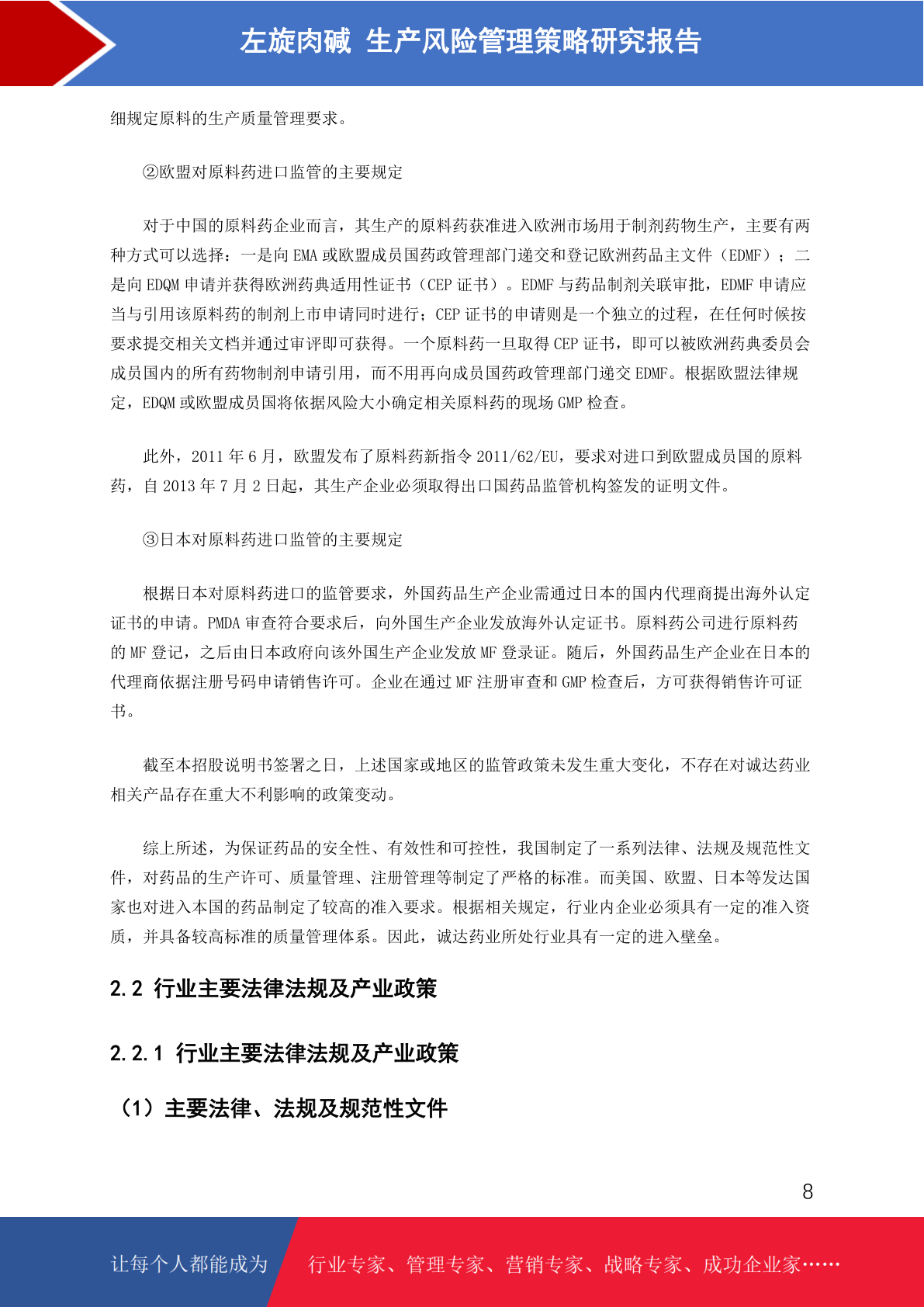 左旋肉碱 生产风险管理策略研究报告

细规定原料的生产质量管理要求。

②欧盟对原料药进口监管的主要规定

对于中国的原料药企业而言，其生产的原料药获准进入欧洲市场用于制剂药物生产，主要有两种方式可以选择：一是向 EMA 或欧盟成员国药政管理部门递交和登记欧洲药品主文件（EDMF）；二是向 EDQM 申请并获得欧洲药典适用性证书（CEP 证书）。EDMF 与药品制剂关联审批，EDMF 申请应当与引用该原料药的制剂上市申请同时进行；CEP 证书的申请则是一个独立的过程，在任何时候按要求提交相关文档并通过审评即可获得。一个原料药一旦取得 CEP 证书，即可以被欧洲药典委员会成员国内的所有药物制剂申请引用，而不用再向成员国药政管理部门递交 EDMF。根据欧盟法律规定，EDQM 或欧盟成员国将依据风险大小确定相关原料药的现场 GMP 检查。

此外，2011 年 6 月，欧盟发布了原料药新指令 2011/62/EU，要求对进口到欧盟成员国的原料药，自 2013 年 7 月 2 日起，其生产企业必须取得出口国药品监管机构签发的证明文件。

③日本对原料药进口监管的主要规定

根据日本对原料药进口的监管要求，外国药品生产企业需通过日本的国内代理商提出海外认定证书的申请。PMDA 审查符合要求后，向外国生产企业发放海外认定证书。原料药公司进行原料药的 MF 登记，之后由日本政府向该外国生产企业发放 MF 登录证。随后，外国药品生产企业在日本的代理商依据注册号码申请销售许可。企业在通过 MF 注册审查和 GMP 检查后，方可获得销售许可证书。

截至本招股说明书签署之日，上述国家或地区的监管政策未发生重大变化，不存在对诚达药业相关产品存在重大不利影响的政策变动。

综上所述，为保证药品的安全性、有效性和可控性，我国制定了一系列法律、法规及规范性文件，对药品的生产许可、质量管理、注册管理等制定了严格的标准。而美国、欧盟、日本等发达国家也对进入本国的药品制定了较高的准入要求。根据相关规定，行业内企业必须具有一定的准入资质，并具备较高标准的质量管理体系。因此，诚达药业所处行业具有一定的进入壁垒。

2.2 行业主要法律法规及产业政策

2.2.1 行业主要法律法规及产业政策

（1）主要法律、法规及规范性文件

8

让每个人都能成为 行业专家、管理专家、营销专家、战略专家、成功企业家……